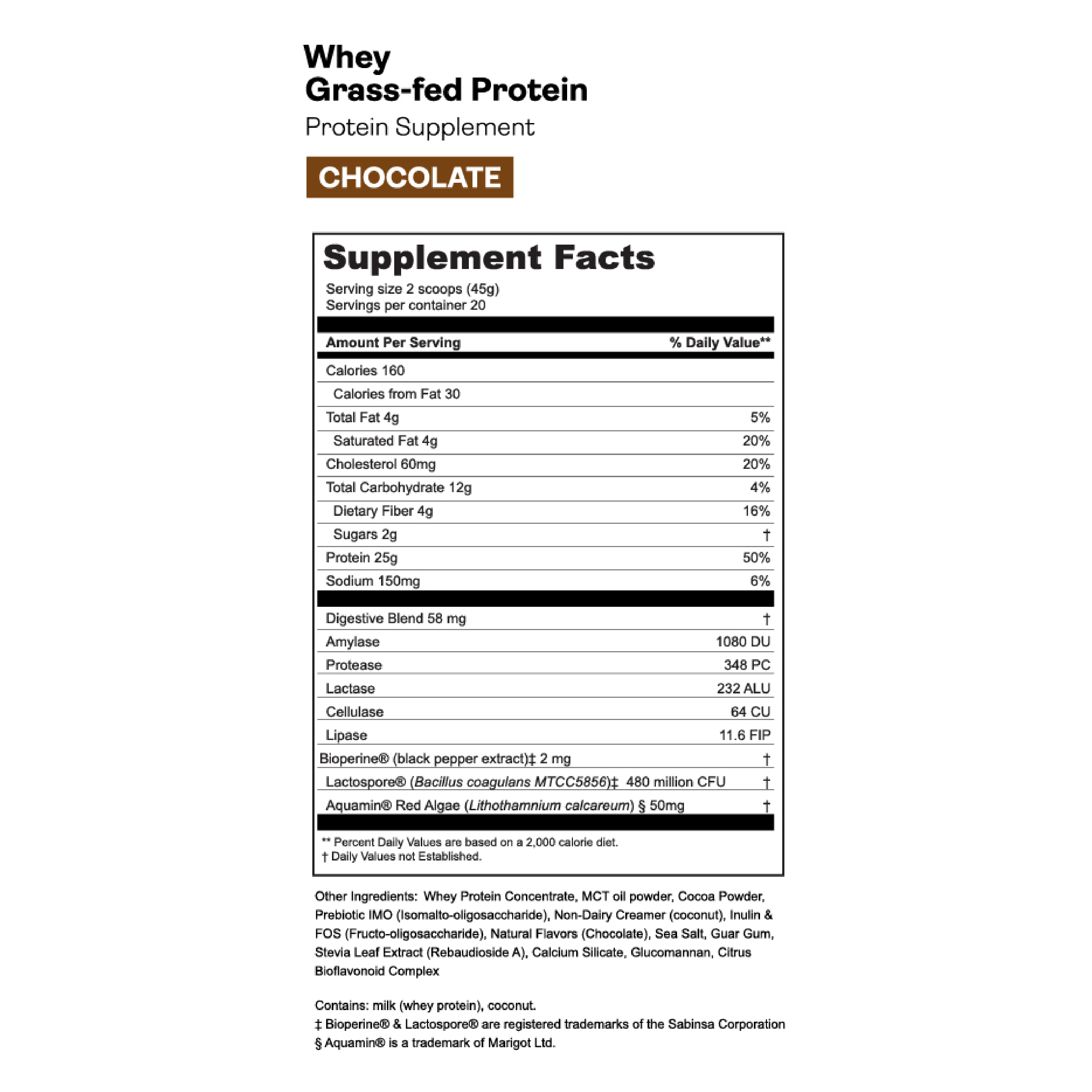 Whey
Grass-fed Protein
Protein Supplement

CHOCOLATE

Supplement Facts
Serving size 2 scoops (45g)
Servings per container 20

| Amount Per Serving | % Daily Value** |
|---|---|
| Calories 160 | |
| Calories from Fat 30 | |
| Total Fat 4g | 5% |
| Saturated Fat 4g | 20% |
| Cholesterol 60mg | 20% |
| Total Carbohydrate 12g | 4% |
| Dietary Fiber 4g | 16% |
| Sugars 2g | † |
| Protein 25g | 50% |
| Sodium 150mg | 6% |
| Digestive Blend 58 mg | † |
| Amylase | 1080 DU |
| Protease | 348 PC |
| Lactase | 232 ALU |
| Cellulase | 64 CU |
| Lipase | 11.6 FIP |
| Bioperine® (black pepper extract)‡ 2 mg | † |
| Lactospore® (Bacillus coagulans MTCC5856)‡ 480 million CFU | † |
| Aquamin® Red Algae (Lithothamnium calcareum) § 50mg | † |

** Percent Daily Values are based on a 2,000 calorie diet.
† Daily Values not Established.

Other Ingredients: Whey Protein Concentrate, MCT oil powder, Cocoa Powder, Prebiotic IMO (Isomalto-oligosaccharide), Non-Dairy Creamer (coconut), Inulin & FOS (Fructo-oligosaccharide), Natural Flavors (Chocolate), Sea Salt, Guar Gum, Stevia Leaf Extract (Rebaudioside A), Calcium Silicate, Glucomannan, Citrus Bioflavonoid Complex

Contains: milk (whey protein), coconut.
‡ Bioperine® & Lactospore® are registered trademarks of the Sabinsa Corporation
§ Aquamin® is a trademark of Marigot Ltd.